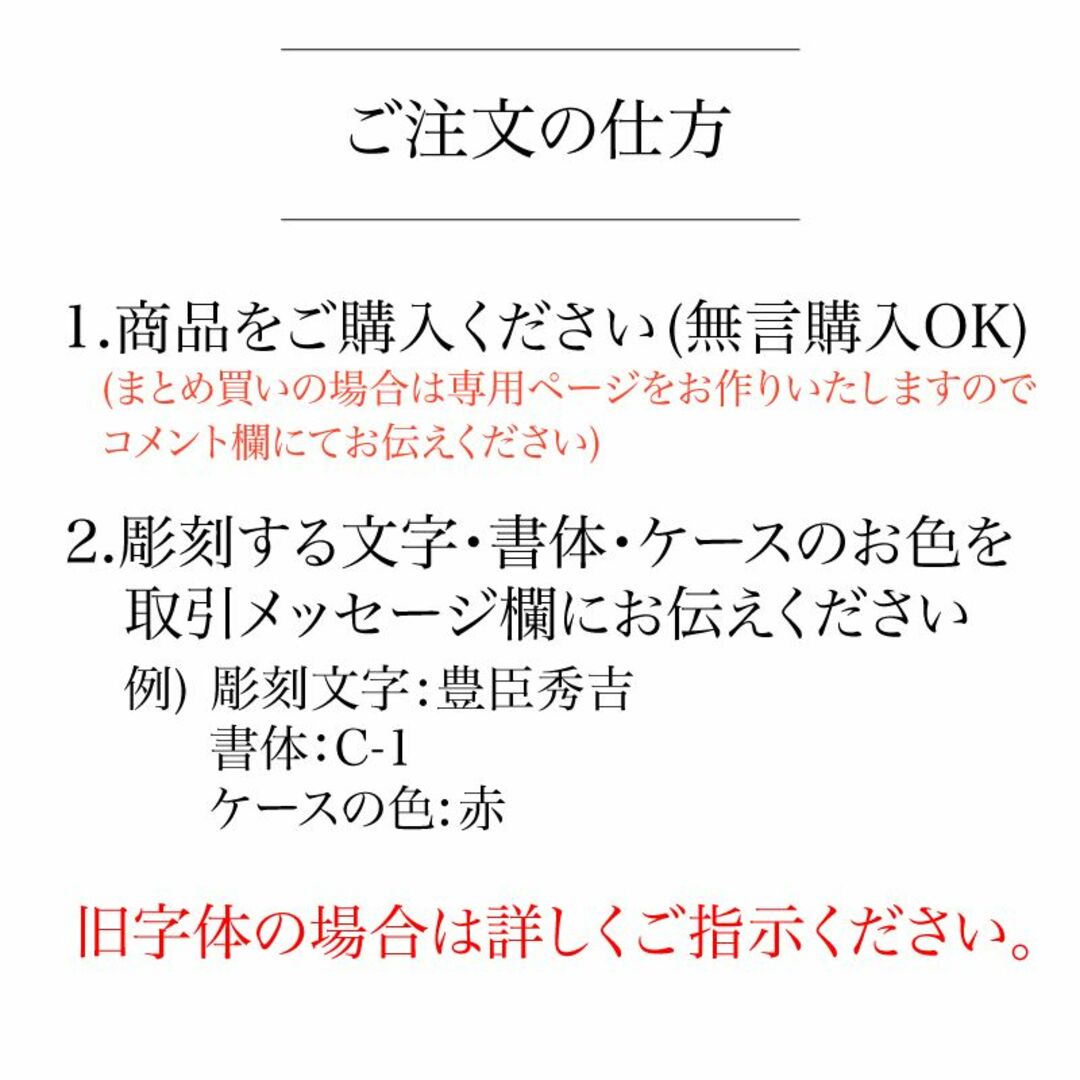 ご注文の仕方

1.商品をご購入ください(無言購入OK)
(まとめ買いの場合は専用ページをお作りいたしますのでコメント欄にてお伝えください)

2.彫刻する文字・書体・ケースのお色を取引メッセージ欄にお伝えください
例) 彫刻文字:豊臣秀吉
書体:C-1
ケースの色:赤

旧字体の場合は詳しくご指示ください。